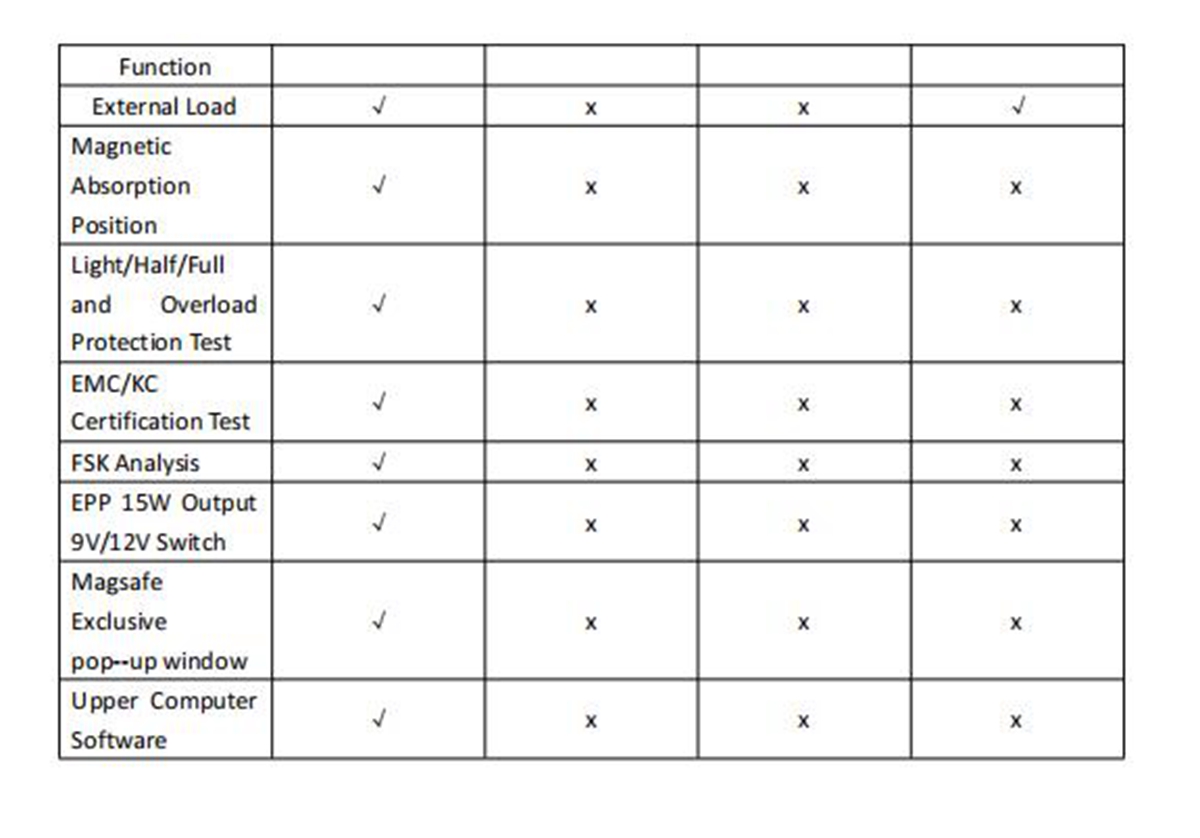 | Function | | | | |
|---|---|---|---|---|
| External Load | √ | x | x | √ |
| Magnetic Absorption Position | √ | x | x | x |
| Light/Half/Full and Overload Protection Test | √ | x | x | x |
| EMC/KC Certification Test | √ | x | x | x |
| FSK Analysis | √ | x | x | x |
| EPP 15W Output 9V/12V Switch | √ | x | x | x |
| Magsafe Exclusive pop--up window | √ | x | x | x |
| Upper Computer Software | √ | x | x | x |